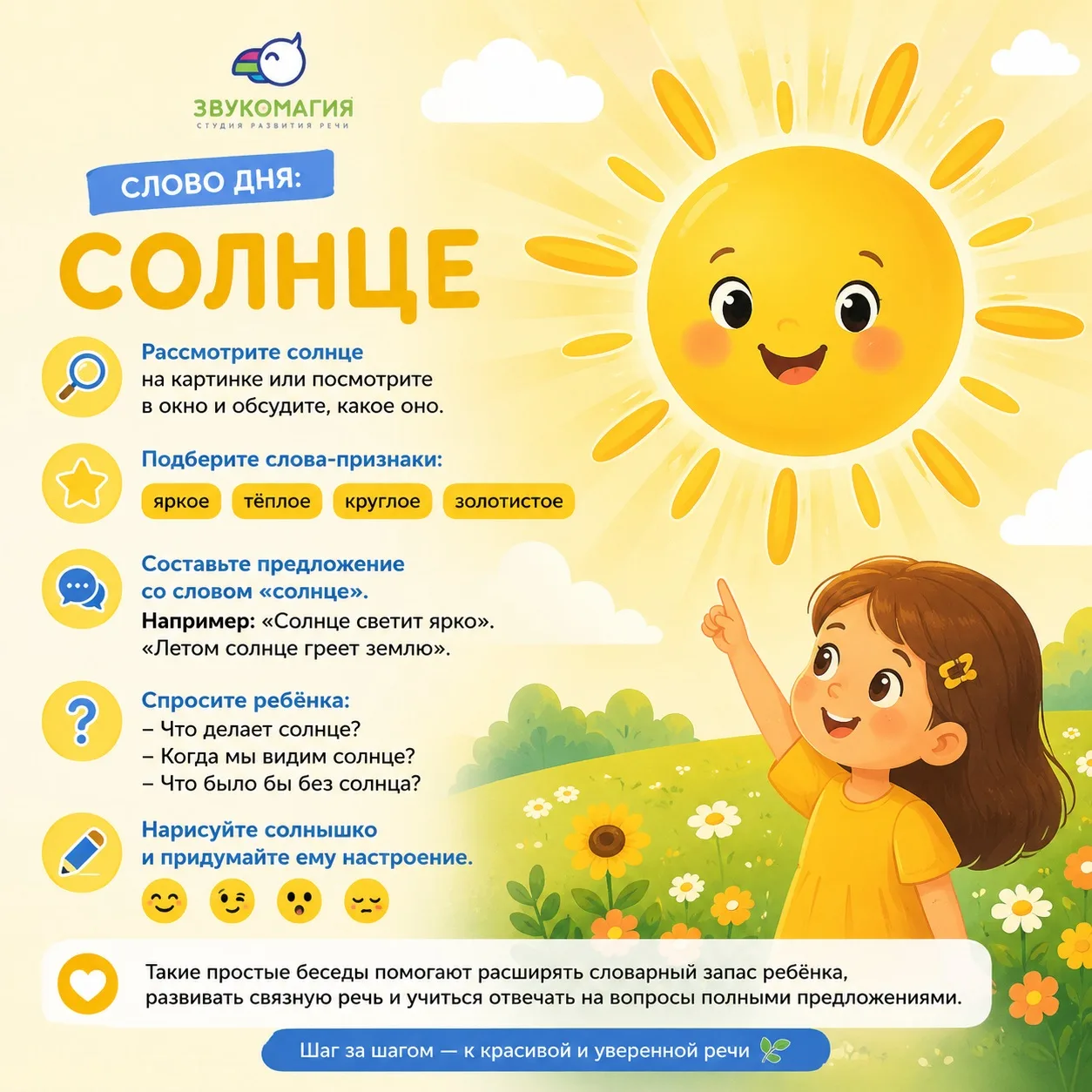 ЗВУКОМАГИЯ
СТУДИЯ РАЗВИТИЯ РЕЧИ

СЛОВО ДНЯ:

СОЛНЦЕ

Рассмотрите солнце на картинке или посмотрите в окно и обсудите, какое оно.

Подберите слова-признаки:

яркое тёплое круглое золотистое

Составьте предложение со словом «солнце».
Например: «Солнце светит ярко». «Летом солнце греет землю».

Спросите ребёнка:
– Что делает солнце?
– Когда мы видим солнце?
– Что было бы без солнца?

Нарисуйте солнышко и придумайте ему настроение.

Такие простые беседы помогают расширять словарный запас ребёнка, развивать связную речь и учиться отвечать на вопросы полными предложениями.

Шаг за шагом — к красивой и уверенной речи